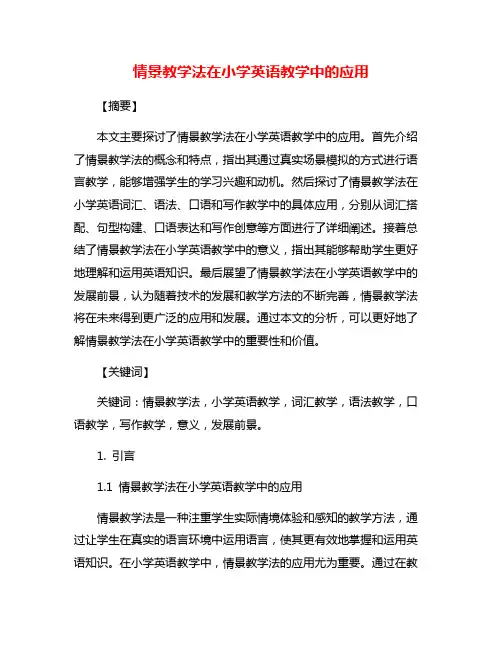 情景教学法在小学英语教学中的应用

【摘要】

本文主要探讨了情景教学法在小学英语教学中的应用。首先介绍了情景教学法的概念和特点，指出其通过真实场景模拟的方式进行语言教学，能够增强学生的学习兴趣和动机。然后探讨了情景教学法在小学英语词汇、语法、口语和写作教学中的具体应用，分别从词汇搭配、句型构建、口语表达和写作创意等方面进行了详细阐述。接着总结了情景教学法在小学英语教学中的意义，指出其能够帮助学生更好地理解和运用英语知识。最后展望了情景教学法在小学英语教学中的发展前景，认为随着技术的发展和教学方法的不断完善，情景教学法将在未来得到更广泛的应用和发展。通过本文的分析，可以更好地了解情景教学法在小学英语教学中的重要性和价值。

【关键词】

关键词：情景教学法，小学英语教学，词汇教学，语法教学，口语教学，写作教学，意义，发展前景。

1. 引言

1.1 情景教学法在小学英语教学中的应用

情景教学法是一种注重学生实际情境体验和感知的教学方法，通过让学生在真实的语言环境中运用语言，使其更有效地掌握和运用英语知识。在小学英语教学中，情景教学法的应用尤为重要。通过在教